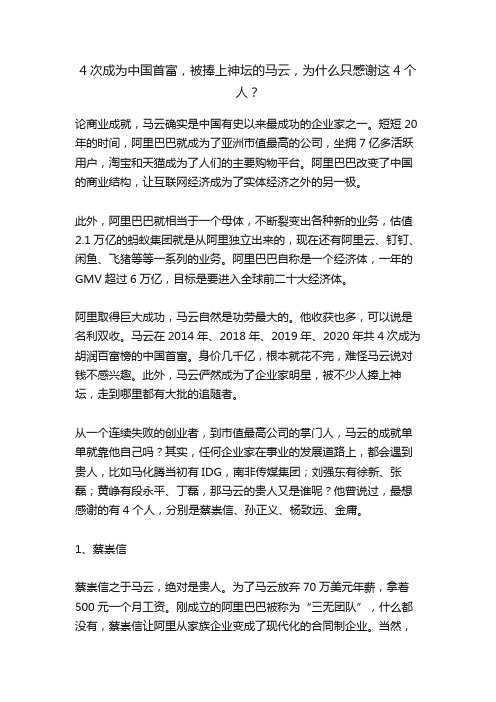 4 次成为中国首富，被捧上神坛的马云，为什么只感谢这 4 个人？

论商业成就，马云确实是中国有史以来最成功的企业家之一。短短 20 年的时间，阿里巴巴就成为了亚洲市值最高的公司，坐拥 7 亿多活跃用户，淘宝和天猫成为了人们的主要购物平台。阿里巴巴改变了中国的商业结构，让互联网经济成为了实体经济之外的另一极。

此外，阿里巴巴就相当于一个母体，不断裂变出各种新的业务，估值 2.1 万亿的蚂蚁集团就是从阿里独立出来的，现在还有阿里云、钉钉、闲鱼、飞猪等等一系列的业务。阿里巴巴自称是一个经济体，一年的 GMV 超过 6 万亿，目标是要进入全球前二十大经济体。

阿里取得巨大成功，马云自然是功劳最大的。他收获也多，可以说是名利双收。马云在 2014 年、2018 年、2019 年、2020 年共 4 次成为胡润百富榜的中国首富。身价几千亿，根本就花不完，难怪马云说对钱不感兴趣。此外，马云俨然成为了企业家明星，被不少人捧上神坛，走到哪里都有大批的追随者。

从一个连续失败的创业者，到市值最高公司的掌门人，马云的成就单单就靠他自己吗？其实，任何企业家在事业的发展道路上，都会遇到贵人，比如马化腾当初有 IDG，南非传媒集团；刘强东有徐新、张磊；黄峥有段永平、丁磊，那马云的贵人又是谁呢？他曾说过，最想感谢的有 4 个人，分别是蔡崇信、孙正义、杨致远、金庸。

1、蔡崇信

蔡崇信之于马云，绝对是贵人。为了马云放弃 70 万美元年薪，拿着 500 元一个月工资。刚成立的阿里巴巴被称为“三无团队”，什么都没有，蔡崇信让阿里从家族企业变成了现代化的合同制企业。当然，